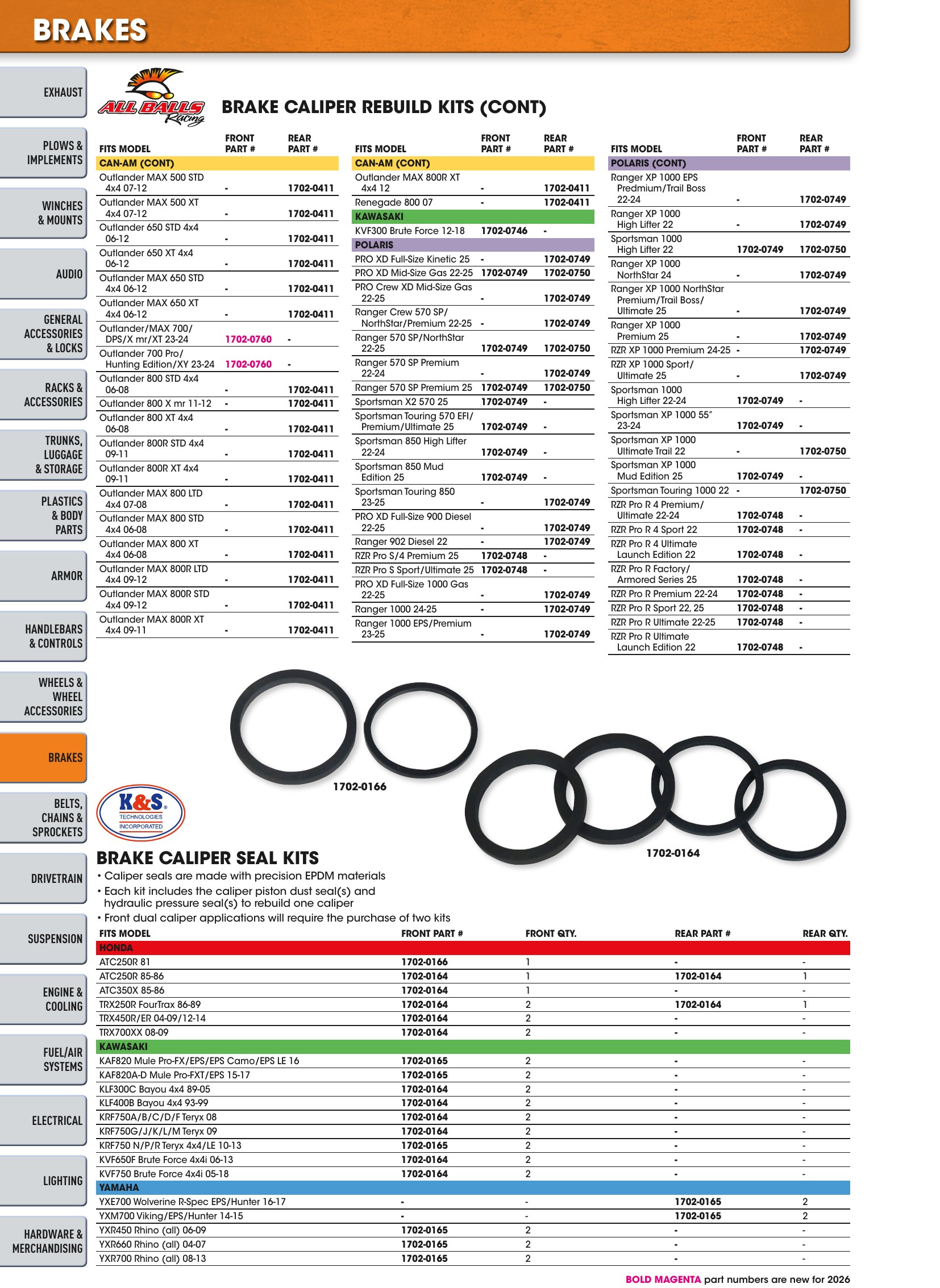 BRAKES

EXHAUST
PLOWS & IMPLEMENTS
WINCHES & MOUNTS
AUDIO
GENERAL ACCESSORIES & LOCKS
RACKS & ACCESSORIES
TRUNKS, LUGGAGE & STORAGE
PLASTICS & BODY PARTS
ARMOR
HANDLEBARS & CONTROLS
WHEELS & WHEEL ACCESSORIES
BRAKES
BELTS, CHAINS & SPROCKETS
DRIVETRAIN
SUSPENSION
ENGINE & COOLING
FUEL/AIR SYSTEMS
ELECTRICAL
LIGHTING
HARDWARE & MERCHANDISING

ALL BALLS Racing

BRAKE CALIPER REBUILD KITS (CONT)

| FITS MODEL | FRONT PART # | REAR PART # |
|---|---|---|
| CAN-AM (CONT) | | |
| Outlander MAX 500 STD 4x4 07-12 | - | 1702-0411 |
| Outlander MAX 500 XT 4x4 07-12 | - | 1702-0411 |
| Outlander 650 STD 4x4 06-12 | - | 1702-0411 |
| Outlander 650 XT 4x4 06-12 | - | 1702-0411 |
| Outlander MAX 650 STD 4x4 06-12 | - | 1702-0411 |
| Outlander MAX 650 XT 4x4 06-12 | - | 1702-0411 |
| Outlander/MAX 700/ DPS/X mr/XT 23-24 | 1702-0760 | - |
| Outlander 700 Pro/ Hunting Edition/XY 23-24 | 1702-0760 | - |
| Outlander 800 STD 4x4 06-08 | - | 1702-0411 |
| Outlander 800 X mr 11-12 | - | 1702-0411 |
| Outlander 800 XT 4x4 06-08 | - | 1702-0411 |
| Outlander 800R STD 4x4 09-11 | - | 1702-0411 |
| Outlander 800R XT 4x4 09-11 | - | 1702-0411 |
| Outlander MAX 800 LTD 4x4 07-08 | - | 1702-0411 |
| Outlander MAX 800 STD 4x4 06-08 | - | 1702-0411 |
| Outlander MAX 800 XT 4x4 06-08 | - | 1702-0411 |
| Outlander MAX 800R LTD 4x4 09-12 | - | 1702-0411 |
| Outlander MAX 800R STD 4x4 09-12 | - | 1702-0411 |
| Outlander MAX 800R XT 4x4 09-11 | - | 1702-0411 |

| FITS MODEL | FRONT PART # | REAR PART # |
|---|---|---|
| CAN-AM (CONT) | | |
| Outlander MAX 800R XT 4x4 12 | - | 1702-0411 |
| Renegade 800 07 | - | 1702-0411 |
| KAWASAKI | | |
| KVF300 Brute Force 12-18 | 1702-0746 | - |
| POLARIS | | |
| PRO XD Full-Size Kinetic 25 | - | 1702-0749 |
| PRO XD Mid-Size Gas 22-25 | 1702-0749 | 1702-0750 |
| PRO Crew XD Mid-Size Gas 22-25 | - | 1702-0749 |
| Ranger Crew 570 SP/ NorthStar/Premium 22-25 | - | 1702-0749 |
| Ranger 570 SP/NorthStar 22-25 | 1702-0749 | 1702-0750 |
| Ranger 570 SP Premium 22-24 | - | 1702-0749 |
| Ranger 570 SP Premium 25 | 1702-0749 | 1702-0750 |
| Sportsman X2 570 25 | 1702-0749 | - |
| Sportsman Touring 570 EFI/ Premium/Ultimate 25 | 1702-0749 | - |
| Sportsman 850 High Lifter 22-24 | 1702-0749 | - |
| Sportsman 850 Mud Edition 25 | 1702-0749 | - |
| Sportsman Touring 850 23-25 | - | 1702-0749 |
| PRO XD Full-Size 900 Diesel 22-25 | - | 1702-0749 |
| Ranger 902 Diesel 22 | - | 1702-0749 |
| RZR Pro S/4 Premium 25 | 1702-0748 | - |
| RZR Pro S Sport/Ultimate 25 | 1702-0748 | - |
| PRO XD Full-Size 1000 Gas 22-25 | - | 1702-0749 |
| Ranger 1000 24-25 | - | 1702-0749 |
| Ranger 1000 EPS/Premium 23-25 | - | 1702-0749 |

| FITS MODEL | FRONT PART # | REAR PART # |
|---|---|---|
| POLARIS (CONT) | | |
| Ranger XP 1000 EPS Predmium/Trail Boss 22-24 | - | 1702-0749 |
| Ranger XP 1000 High Lifter 22 | - | 1702-0749 |
| Sportsman 1000 High Lifter 22 | 1702-0749 | 1702-0750 |
| Ranger XP 1000 NorthStar 24 | - | 1702-0749 |
| Ranger XP 1000 NorthStar Premium/Trail Boss/ Ultimate 25 | - | 1702-0749 |
| Ranger XP 1000 Premium 25 | - | 1702-0749 |
| RZR XP 1000 Premium 24-25 | - | 1702-0749 |
| RZR XP 1000 Sport/ Ultimate 25 | - | 1702-0749 |
| Sportsman 1000 High Lifter 22-24 | 1702-0749 | - |
| Sportsman XP 1000 55" 23-24 | 1702-0749 | - |
| Sportsman XP 1000 Ultimate Trail 22 | - | 1702-0750 |
| Sportsman XP 1000 Mud Edition 25 | 1702-0749 | - |
| Sportsman Touring 1000 22 | - | 1702-0750 |
| RZR Pro R 4 Premium/ Ultimate 22-24 | 1702-0748 | - |
| RZR Pro R 4 Sport 22 | 1702-0748 | - |
| RZR Pro R 4 Ultimate Launch Edition 22 | 1702-0748 | - |
| RZR Pro R Factory/ Armored Series 25 | 1702-0748 | - |
| RZR Pro R Premium 22-24 | 1702-0748 | - |
| RZR Pro R Sport 22, 25 | 1702-0748 | - |
| RZR Pro R Ultimate 22-25 | 1702-0748 | - |
| RZR Pro R Ultimate Launch Edition 22 | 1702-0748 | - |

1702-0166

1702-0164

K&S TECHNOLOGIES INCORPORATED

BRAKE CALIPER SEAL KITS
• Caliper seals are made with precision EPDM materials
• Each kit includes the caliper piston dust seal(s) and hydraulic pressure seal(s) to rebuild one caliper
• Front dual caliper applications will require the purchase of two kits

| FITS MODEL | FRONT PART # | FRONT QTY. | REAR PART # | REAR QTY. |
|---|---|---|---|---|
| HONDA | | | | |
| ATC250R 81 | 1702-0166 | 1 | - | - |
| ATC250R 85-86 | 1702-0164 | 1 | 1702-0164 | 1 |
| ATC350X 85-86 | 1702-0164 | 1 | - | - |
| TRX250R FourTrax 86-89 | 1702-0164 | 2 | 1702-0164 | 1 |
| TRX450R/ER 04-09/12-14 | 1702-0164 | 2 | - | - |
| TRX700XX 08-09 | 1702-0164 | 2 | - | - |
| KAWASAKI | | | | |
| KAF820 Mule Pro-FX/EPS/EPS Camo/EPS LE 16 | 1702-0165 | 2 | - | - |
| KAF820A-D Mule Pro-FXT/EPS 15-17 | 1702-0165 | 2 | - | - |
| KLF300C Bayou 4x4 89-05 | 1702-0164 | 2 | - | - |
| KLF400B Bayou 4x4 93-99 | 1702-0164 | 2 | - | - |
| KRF750A/B/C/D/F Teryx 08 | 1702-0164 | 2 | - | - |
| KRF750G/J/K/L/M Teryx 09 | 1702-0164 | 2 | - | - |
| KRF750 N/P/R Teryx 4x4/LE 10-13 | 1702-0165 | 2 | - | - |
| KVF650F Brute Force 4x4i 06-13 | 1702-0164 | 2 | - | - |
| KVF750 Brute Force 4x4i 05-18 | 1702-0164 | 2 | - | - |
| YAMAHA | | | | |
| YXE700 Wolverine R-Spec EPS/Hunter 16-17 | - | - | 1702-0165 | 2 |
| YXM700 Viking/EPS/Hunter 14-15 | - | - | 1702-0165 | 2 |
| YXR450 Rhino (all) 06-09 | 1702-0165 | 2 | - | - |
| YXR660 Rhino (all) 04-07 | 1702-0165 | 2 | - | - |
| YXR700 Rhino (all) 08-13 | 1702-0165 | 2 | - | - |

BOLD MAGENTA part numbers are new for 2026